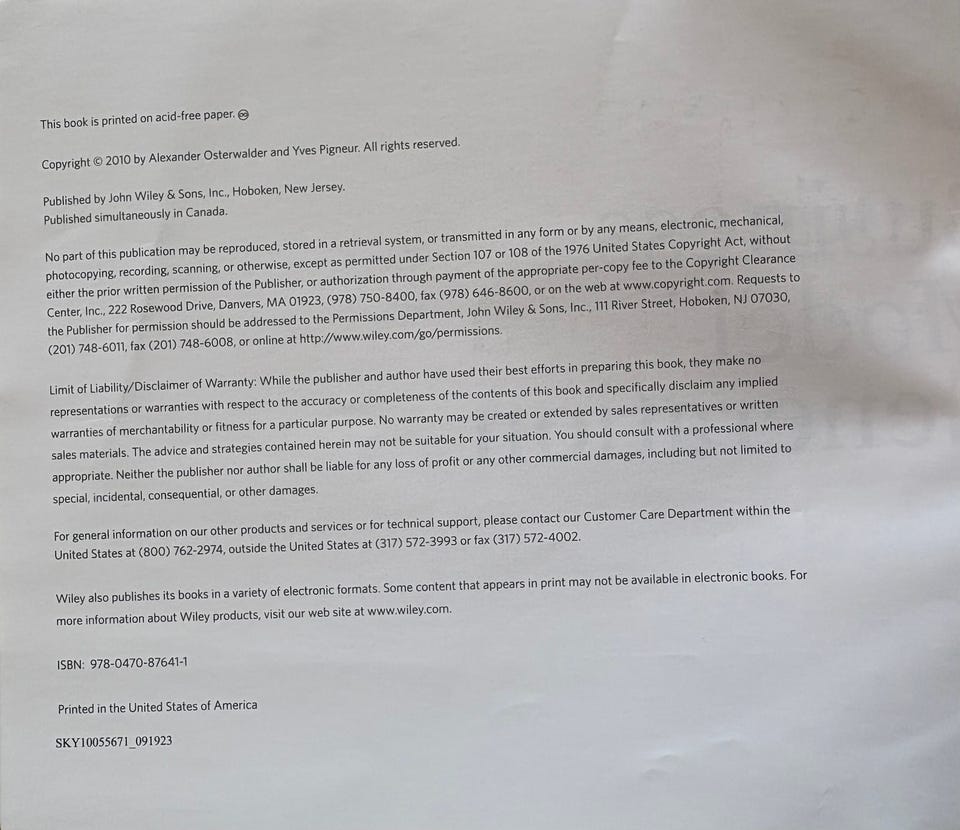 This book is printed on acid-free paper. ♾

Copyright © 2010 by Alexander Osterwalder and Yves Pigneur. All rights reserved.

Published by John Wiley & Sons, Inc., Hoboken, New Jersey.
Published simultaneously in Canada.

No part of this publication may be reproduced, stored in a retrieval system, or transmitted in any form or by any means, electronic, mechanical, photocopying, recording, scanning, or otherwise, except as permitted under Section 107 or 108 of the 1976 United States Copyright Act, without either the prior written permission of the Publisher, or authorization through payment of the appropriate per-copy fee to the Copyright Clearance Center, Inc., 222 Rosewood Drive, Danvers, MA 01923, (978) 750-8400, fax (978) 646-8600, or on the web at www.copyright.com. Requests to the Publisher for permission should be addressed to the Permissions Department, John Wiley & Sons, Inc., 111 River Street, Hoboken, NJ 07030, (201) 748-6011, fax (201) 748-6008, or online at http://www.wiley.com/go/permissions.

Limit of Liability/Disclaimer of Warranty: While the publisher and author have used their best efforts in preparing this book, they make no representations or warranties with respect to the accuracy or completeness of the contents of this book and specifically disclaim any implied warranties of merchantability or fitness for a particular purpose. No warranty may be created or extended by sales representatives or written sales materials. The advice and strategies contained herein may not be suitable for your situation. You should consult with a professional where appropriate. Neither the publisher nor author shall be liable for any loss of profit or any other commercial damages, including but not limited to special, incidental, consequential, or other damages.

For general information on our other products and services or for technical support, please contact our Customer Care Department within the United States at (800) 762-2974, outside the United States at (317) 572-3993 or fax (317) 572-4002.

Wiley also publishes its books in a variety of electronic formats. Some content that appears in print may not be available in electronic books. For more information about Wiley products, visit our web site at www.wiley.com.

ISBN: 978-0470-87641-1

Printed in the United States of America

SKY10055671_091923